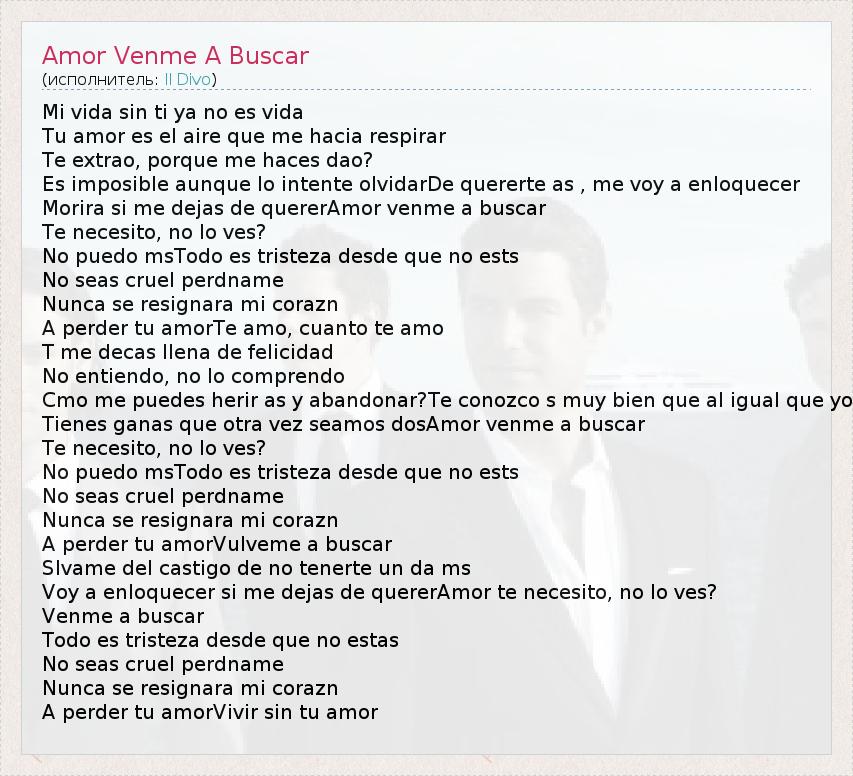 Amor Venme A Buscar
(исполнитель: Il Divo)

Mi vida sin ti ya no es vida
Tu amor es el aire que me hacia respirar
Te extrao, porque me haces dao?
Es imposible aunque lo intente olvidarDe quererte as , me voy a enloquecer
Morira si me dejas de quererAmor venme a buscar
Te necesito, no lo ves?
No puedo msTodo es tristeza desde que no ests
No seas cruel perdname
Nunca se resignara mi corazn
A perder tu amorTe amo, cuanto te amo
T me decas llena de felicidad
No entiendo, no lo comprendo
Cmo me puedes herir as y abandonar?Te conozco s muy bien que al igual que yo
Tienes ganas que otra vez seamos dosAmor venme a buscar
Te necesito, no lo ves?
No puedo msTodo es tristeza desde que no ests
No seas cruel perdname
Nunca se resignara mi corazn
A perder tu amorVulveme a buscar
Slvame del castigo de no tenerte un da ms
Voy a enloquecer si me dejas de quererAmor te necesito, no lo ves?
Venme a buscar
Todo es tristeza desde que no estas
No seas cruel perdname
Nunca se resignara mi corazn
A perder tu amorVivir sin tu amor